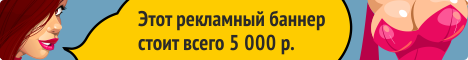 Этот рекламный баннер стоит всего 5 000 р.